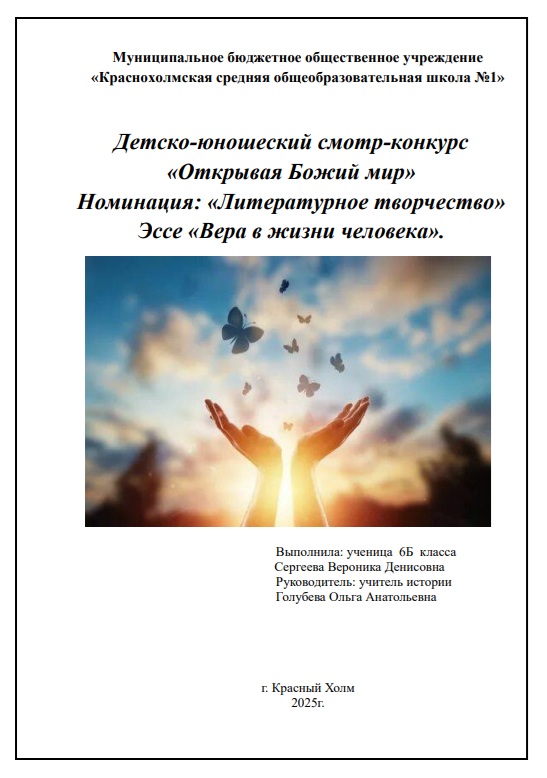 Муниципальное бюджетное общественное учреждение
«Краснохолмская средняя общеобразовательная школа №1»

Детско-юношеский смотр-конкурс
«Открывая Божий мир»
Номинация: «Литературное творчество»
Эссе «Вера в жизни человека».

Выполнила: ученица 6Б класса
Сергеева Вероника Денисовна
Руководитель: учитель истории
Голубева Ольга Анатольевна

г. Красный Холм
2025г.